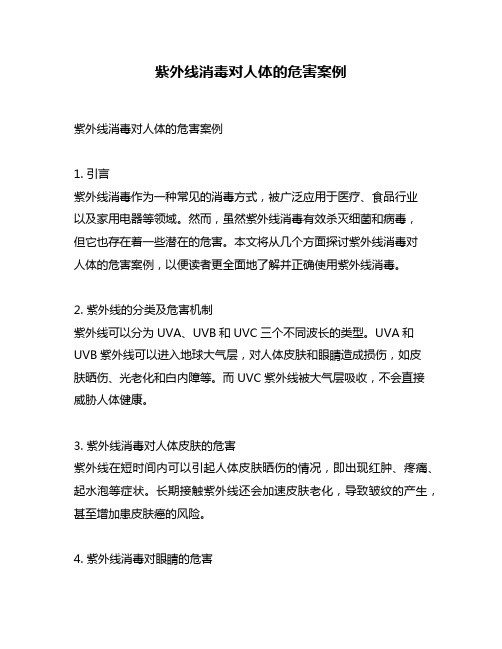 紫外线消毒对人体的危害案例

紫外线消毒对人体的危害案例

1. 引言
紫外线消毒作为一种常见的消毒方式，被广泛应用于医疗、食品行业以及家用电器等领域。然而，虽然紫外线消毒有效杀灭细菌和病毒，但它也存在着一些潜在的危害。本文将从几个方面探讨紫外线消毒对人体的危害案例，以便读者更全面地了解并正确使用紫外线消毒。

2. 紫外线的分类及危害机制
紫外线可以分为 UVA、UVB 和 UVC 三个不同波长的类型。UVA 和 UVB 紫外线可以进入地球大气层，对人体皮肤和眼睛造成损伤，如皮肤晒伤、光老化和白内障等。而 UVC 紫外线被大气层吸收，不会直接威胁人体健康。

3. 紫外线消毒对人体皮肤的危害
紫外线在短时间内可以引起人体皮肤晒伤的情况，即出现红肿、疼痛、起水泡等症状。长期接触紫外线还会加速皮肤老化，导致皱纹的产生，甚至增加患皮肤癌的风险。

4. 紫外线消毒对眼睛的危害